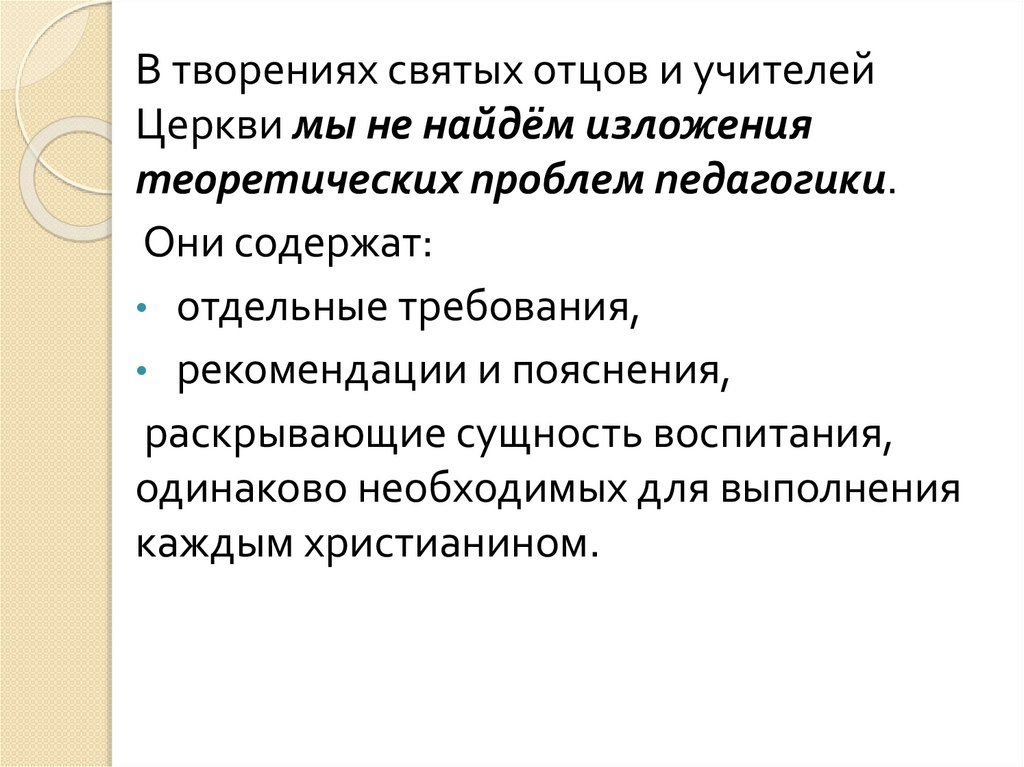 В творениях святых отцов и учителей Церкви мы не найдём изложения теоретических проблем педагогики.

Они содержат:

• отдельные требования,
• рекомендации и пояснения,

раскрывающие сущность воспитания, одинаково необходимых для выполнения каждым христианином.